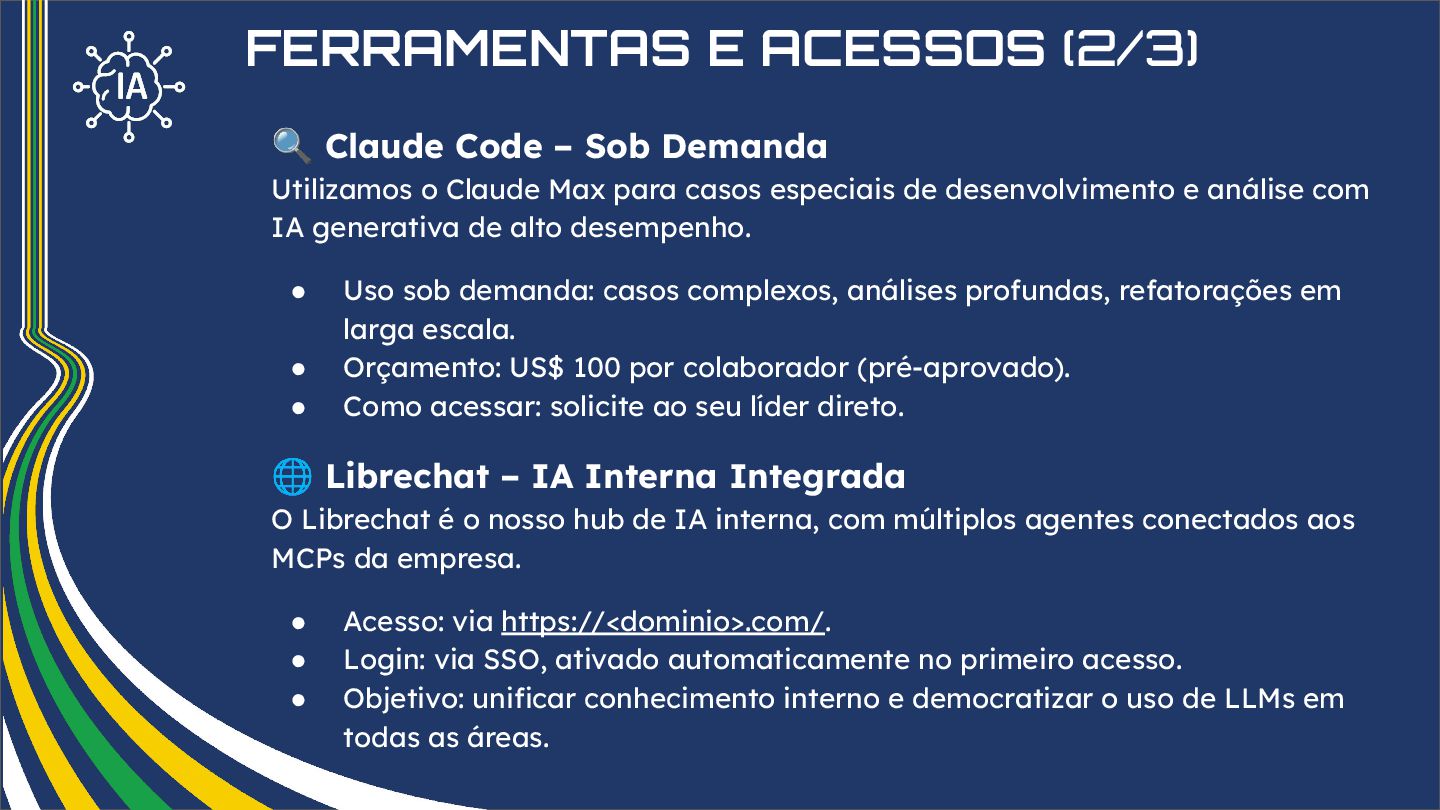 IA

FERRAMENTAS E ACESSOS (2/3)

🔍 Claude Code – Sob Demanda

Utilizamos o Claude Max para casos especiais de desenvolvimento e análise com IA generativa de alto desempenho.

• Uso sob demanda: casos complexos, análises profundas, refatorações em larga escala.
• Orçamento: US$ 100 por colaborador (pré-aprovado).
• Como acessar: solicite ao seu líder direto.

🌐 Librechat – IA Interna Integrada

O Librechat é o nosso hub de IA interna, com múltiplos agentes conectados aos MCPs da empresa.

• Acesso: via https://<dominio>.com/.
• Login: via SSO, ativado automaticamente no primeiro acesso.
• Objetivo: unificar conhecimento interno e democratizar o uso de LLMs em todas as áreas.